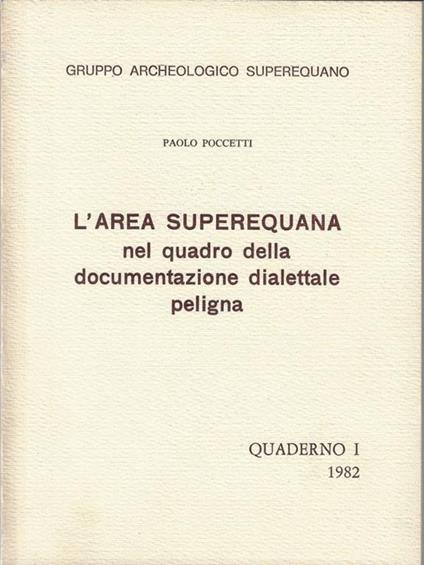 GRUPPO ARCHEOLOGICO SUPEREQUANO

PAOLO POCCETTI

L'AREA SUPEREQUANA
nel quadro della
documentazione dialettale
peligna

QUADERNO I
1982